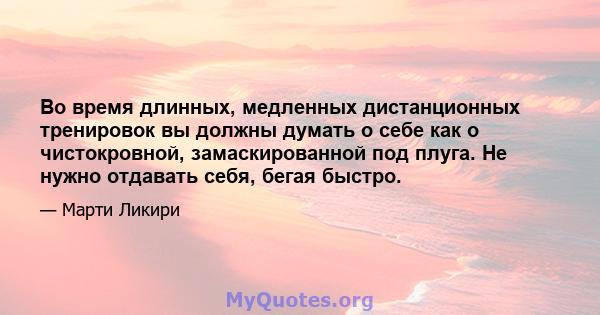 Во время длинных, медленных дистанционных тренировок вы должны думать о себе как о чистокровной, замаскированной под плуга. Не нужно отдавать себя, бегая быстро.

— Марти Ликири

MyQuotes.org